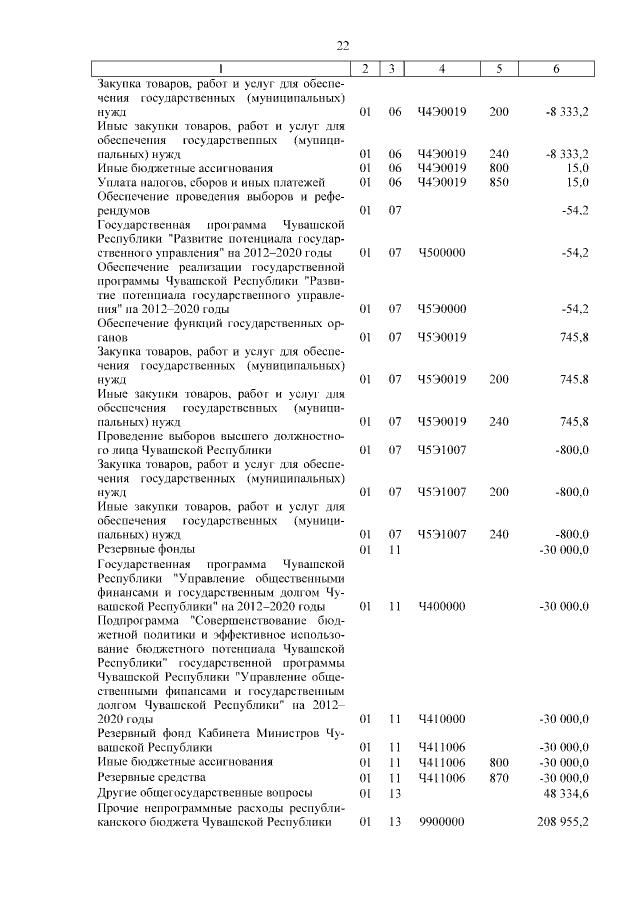 22

| 1 | 2 | 3 | 4 | 5 | 6 |
|---|---|---|---|---|---|
| Закупка товаров, работ и услуг для обеспечения государственных (муниципальных) нужд | 01 | 06 | Ч4Э0019 | 200 | -8 333,2 |
| Иные закупки товаров, работ и услуг для обеспечения государственных (муниципальных) нужд | 01 | 06 | Ч4Э0019 | 240 | -8 333,2 |
| Иные бюджетные ассигнования | 01 | 06 | Ч4Э0019 | 800 | 15,0 |
| Уплата налогов, сборов и иных платежей | 01 | 06 | Ч4Э0019 | 850 | 15,0 |
| Обеспечение проведения выборов и референдумов | 01 | 07 | | | -54,2 |
| Государственная программа Чувашской Республики "Развитие потенциала государственного управления" на 2012–2020 годы | 01 | 07 | Ч500000 | | -54,2 |
| Обеспечение реализации государственной программы Чувашской Республики "Развитие потенциала государственного управления" на 2012–2020 годы | 01 | 07 | Ч5Э0000 | | -54,2 |
| Обеспечение функций государственных органов | 01 | 07 | Ч5Э0019 | | 745,8 |
| Закупка товаров, работ и услуг для обеспечения государственных (муниципальных) нужд | 01 | 07 | Ч5Э0019 | 200 | 745,8 |
| Иные закупки товаров, работ и услуг для обеспечения государственных (муниципальных) нужд | 01 | 07 | Ч5Э0019 | 240 | 745,8 |
| Проведение выборов высшего должностного лица Чувашской Республики | 01 | 07 | Ч5Э1007 | | -800,0 |
| Закупка товаров, работ и услуг для обеспечения государственных (муниципальных) нужд | 01 | 07 | Ч5Э1007 | 200 | -800,0 |
| Иные закупки товаров, работ и услуг для обеспечения государственных (муниципальных) нужд | 01 | 07 | Ч5Э1007 | 240 | -800,0 |
| Резервные фонды | 01 | 11 | | | -30 000,0 |
| Государственная программа Чувашской Республики "Управление общественными финансами и государственным долгом Чувашской Республики" на 2012–2020 годы | 01 | 11 | Ч400000 | | -30 000,0 |
| Подпрограмма "Совершенствование бюджетной политики и эффективное использование бюджетного потенциала Чувашской Республики" государственной программы Чувашской Республики "Управление общественными финансами и государственным долгом Чувашской Республики" на 2012–2020 годы | 01 | 11 | Ч410000 | | -30 000,0 |
| Резервный фонд Кабинета Министров Чувашской Республики | 01 | 11 | Ч411006 | | -30 000,0 |
| Иные бюджетные ассигнования | 01 | 11 | Ч411006 | 800 | -30 000,0 |
| Резервные средства | 01 | 11 | Ч411006 | 870 | -30 000,0 |
| Другие общегосударственные вопросы | 01 | 13 | | | 48 334,6 |
| Прочие непрограммные расходы республиканского бюджета Чувашской Республики | 01 | 13 | 9900000 | | 208 955,2 |